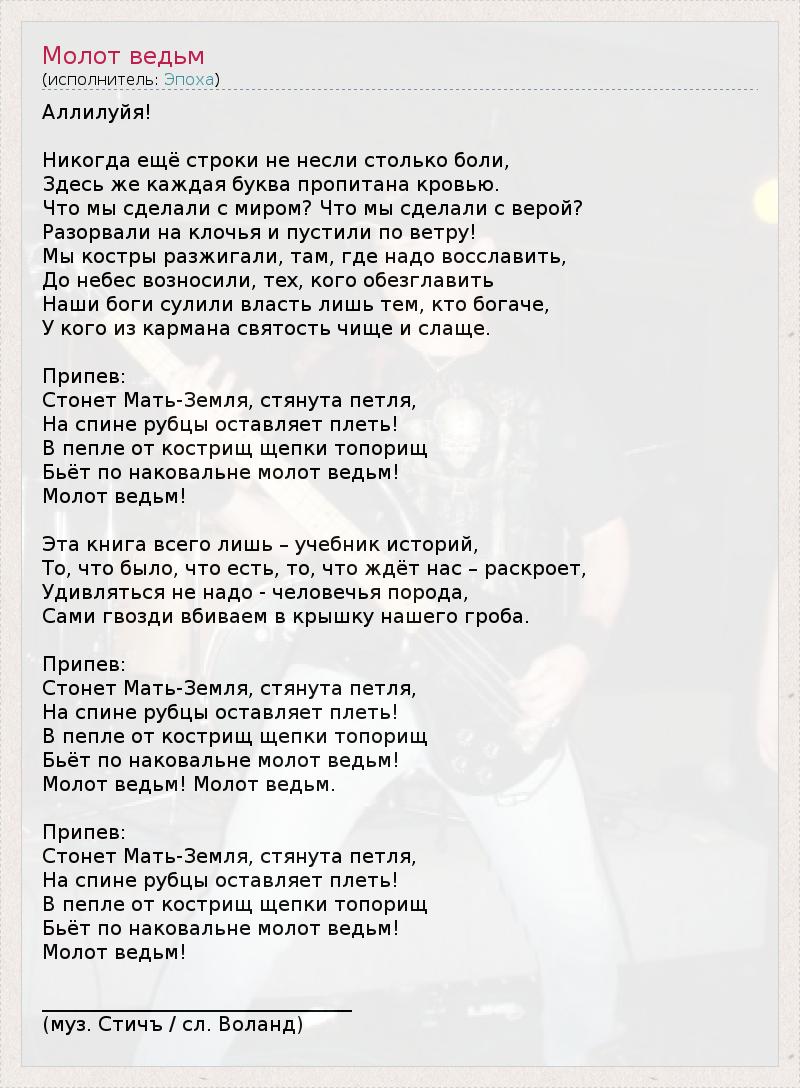 Молот ведьм
(исполнитель: Эпоха)

Аллилуйя!

Никогда ещё строки не несли столько боли,
Здесь же каждая буква пропитана кровью.
Что мы сделали с миром? Что мы сделали с верой?
Разорвали на клочья и пустили по ветру!
Мы костры разжигали, там, где надо восславить,
До небес возносили, тех, кого обезглавить
Наши боги сулили власть лишь тем, кто богаче,
У кого из кармана святость чище и слаще.

Припев:
Стонет Мать-Земля, стянута петля,
На спине рубцы оставляет плеть!
В пепле от кострищ щепки топорищ
Бьёт по наковальне молот ведьм!
Молот ведьм!

Эта книга всего лишь – учебник историй,
То, что было, что есть, то, что ждёт нас – раскроет,
Удивляться не надо - человечья порода,
Сами гвозди вбиваем в крышку нашего гроба.

Припев:
Стонет Мать-Земля, стянута петля,
На спине рубцы оставляет плеть!
В пепле от кострищ щепки топорищ
Бьёт по наковальне молот ведьм!
Молот ведьм! Молот ведьм.

Припев:
Стонет Мать-Земля, стянута петля,
На спине рубцы оставляет плеть!
В пепле от кострищ щепки топорищ
Бьёт по наковальне молот ведьм!
Молот ведьм!

(муз. Стичъ / сл. Воланд)